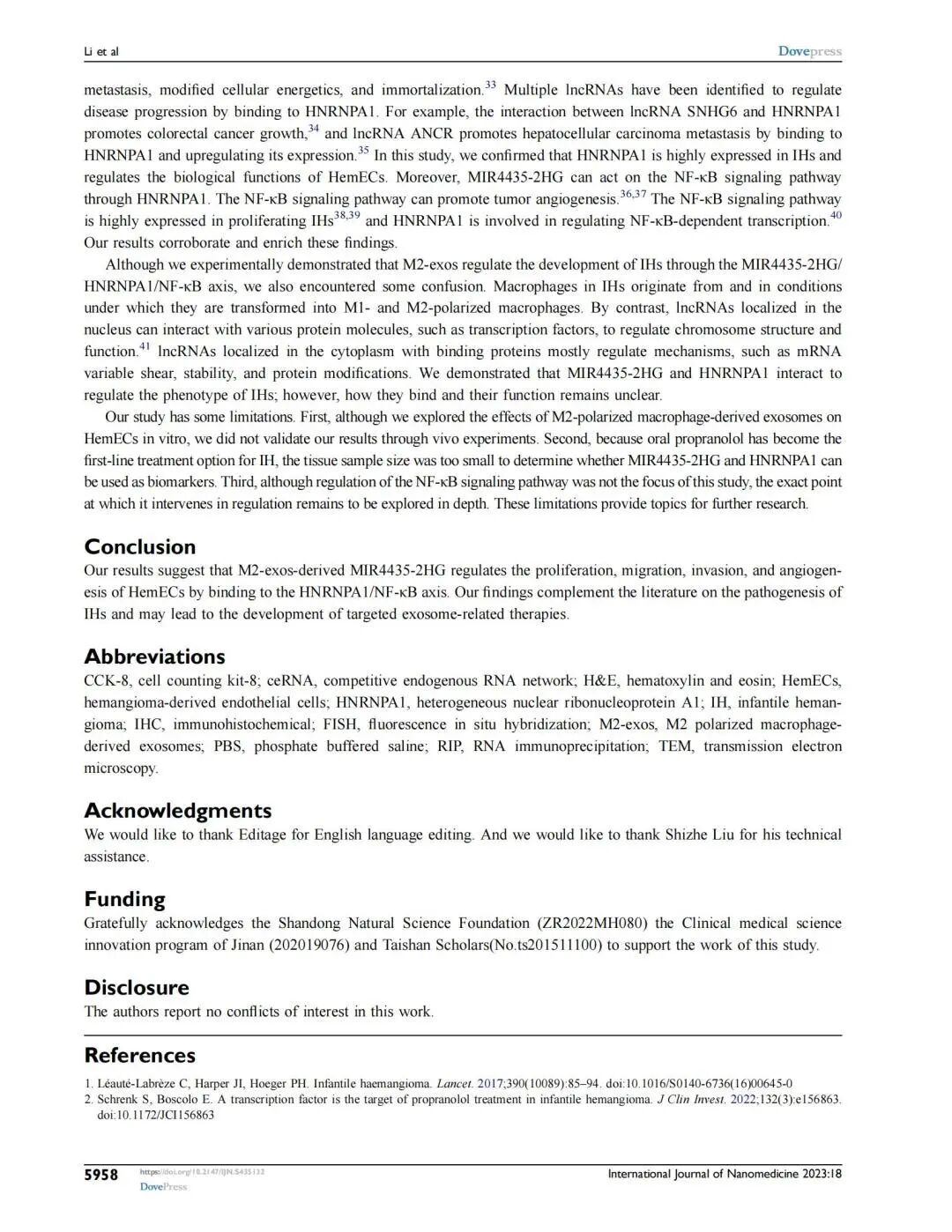 Li et al

Dovepress

metastasis, modified cellular energetics, and immortalization.$^{33}$ Multiple lncRNAs have been identified to regulate disease progression by binding to HNRNPA1. For example, the interaction between lncRNA SNHG6 and HNRNPA1 promotes colorectal cancer growth,$^{34}$ and lncRNA ANCR promotes hepatocellular carcinoma metastasis by binding to HNRNPA1 and upregulating its expression.$^{35}$ In this study, we confirmed that HNRNPA1 is highly expressed in IHs and regulates the biological functions of HemECs. Moreover, MIR4435-2HG can act on the NF-κB signaling pathway through HNRNPA1. The NF-κB signaling pathway can promote tumor angiogenesis.$^{36,37}$ The NF-κB signaling pathway is highly expressed in proliferating IHs$^{38,39}$ and HNRNPA1 is involved in regulating NF-κB-dependent transcription.$^{40}$ Our results corroborate and enrich these findings.

Although we experimentally demonstrated that M2-exos regulate the development of IHs through the MIR4435-2HG/HNRNPA1/NF-κB axis, we also encountered some confusion. Macrophages in IHs originate from and in conditions under which they are transformed into M1- and M2-polarized macrophages. By contrast, lncRNAs localized in the nucleus can interact with various protein molecules, such as transcription factors, to regulate chromosome structure and function.$^{41}$ lncRNAs localized in the cytoplasm with binding proteins mostly regulate mechanisms, such as mRNA variable shear, stability, and protein modifications. We demonstrated that MIR4435-2HG and HNRNPA1 interact to regulate the phenotype of IHs; however, how they bind and their function remains unclear.

Our study has some limitations. First, although we explored the effects of M2-polarized macrophage-derived exosomes on HemECs in vitro, we did not validate our results through vivo experiments. Second, because oral propranolol has become the first-line treatment option for IH, the tissue sample size was too small to determine whether MIR4435-2HG and HNRNPA1 can be used as biomarkers. Third, although regulation of the NF-κB signaling pathway was not the focus of this study, the exact point at which it intervenes in regulation remains to be explored in depth. These limitations provide topics for further research.

Conclusion
Our results suggest that M2-exos-derived MIR4435-2HG regulates the proliferation, migration, invasion, and angiogenesis of HemECs by binding to the HNRNPA1/NF-κB axis. Our findings complement the literature on the pathogenesis of IHs and may lead to the development of targeted exosome-related therapies.

Abbreviations
CCK-8, cell counting kit-8; ceRNA, competitive endogenous RNA network; H&E, hematoxylin and eosin; HemECs, hemangioma-derived endothelial cells; HNRNPA1, heterogeneous nuclear ribonucleoprotein A1; IH, infantile hemangioma; IHC, immunohistochemical; FISH, fluorescence in situ hybridization; M2-exos, M2 polarized macrophage-derived exosomes; PBS, phosphate buffered saline; RIP, RNA immunoprecipitation; TEM, transmission electron microscopy.

Acknowledgments
We would like to thank Editage for English language editing. And we would like to thank Shizhe Liu for his technical assistance.

Funding
Gratefully acknowledges the Shandong Natural Science Foundation (ZR2022MH080) the Clinical medical science innovation program of Jinan (202019076) and Taishan Scholars(No.ts201511100) to support the work of this study.

Disclosure
The authors report no conflicts of interest in this work.

References
1. Léauté-Labrèze C, Harper JI, Hoeger PH. Infantile haemangioma. Lancet. 2017;390(10089):85–94. doi:10.1016/S0140-6736(16)00645-0
2. Schrenk S, Boscolo E. A transcription factor is the target of propranolol treatment in infantile hemangioma. J Clin Invest. 2022;132(3):e156863. doi:10.1172/JCI156863

5958 https://doi.org/10.2147/IJN.S435132 DovePress

International Journal of Nanomedicine 2023:18